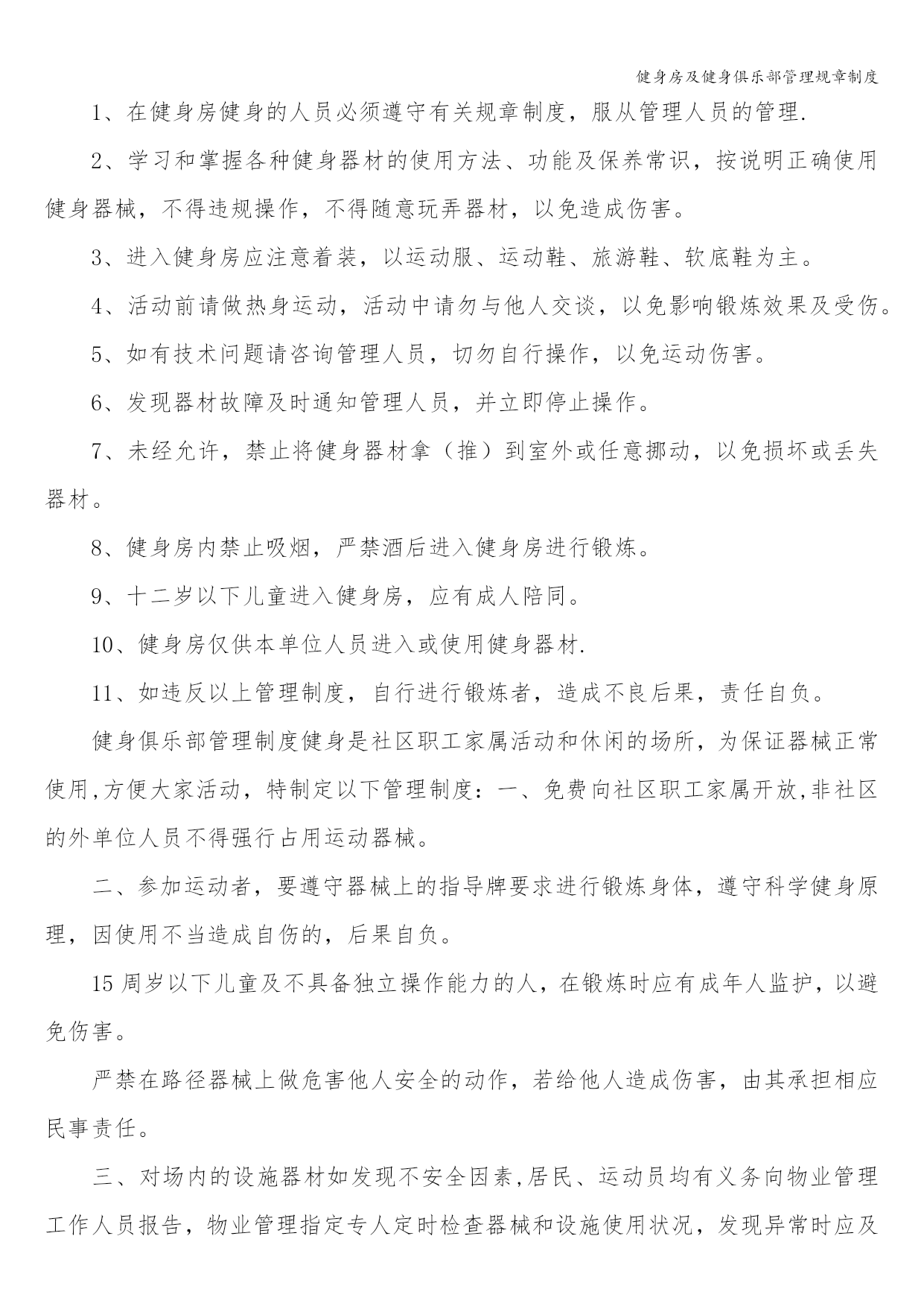 健身房及健身俱乐部管理规章制度

1、在健身房健身的人员必须遵守有关规章制度，服从管理人员的管理.

2、学习和掌握各种健身器材的使用方法、功能及保养常识，按说明正确使用健身器械，不得违规操作，不得随意玩弄器材，以免造成伤害。

3、进入健身房应注意着装，以运动服、运动鞋、旅游鞋、软底鞋为主。

4、活动前请做热身运动，活动中请勿与他人交谈，以免影响锻炼效果及受伤。

5、如有技术问题请咨询管理人员，切勿自行操作，以免运动伤害。

6、发现器材故障及时通知管理人员，并立即停止操作。

7、未经允许，禁止将健身器材拿（推）到室外或任意挪动，以免损坏或丢失器材。

8、健身房内禁止吸烟，严禁酒后进入健身房进行锻炼。

9、十二岁以下儿童进入健身房，应有成人陪同。

10、健身房仅供本单位人员进入或使用健身器材.

11、如违反以上管理制度，自行进行锻炼者，造成不良后果，责任自负。

健身俱乐部管理制度健身是社区职工家属活动和休闲的场所，为保证器械正常使用,方便大家活动，特制定以下管理制度：一、免费向社区职工家属开放,非社区的外单位人员不得强行占用运动器械。

二、参加运动者，要遵守器械上的指导牌要求进行锻炼身体，遵守科学健身原理，因使用不当造成自伤的，后果自负。

15周岁以下儿童及不具备独立操作能力的人，在锻炼时应有成年人监护，以避免伤害。

严禁在路径器械上做危害他人安全的动作，若给他人造成伤害，由其承担相应民事责任。

三、对场内的设施器材如发现不安全因素,居民、运动员均有义务向物业管理工作人员报告，物业管理指定专人定时检查器械和设施使用状况，发现异常时应及